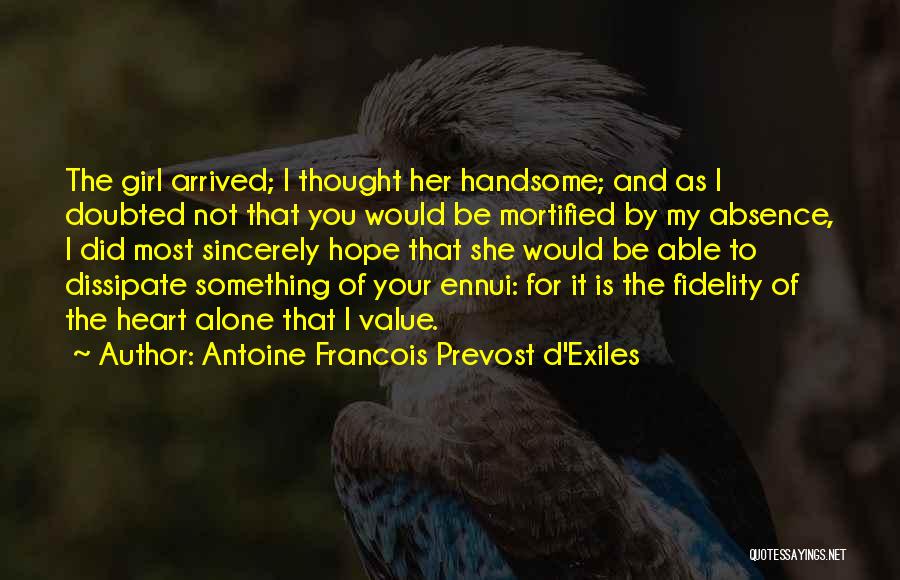 The girl arrived; I thought her handsome; and as I doubted not that you would be mortified by my absence, I did most sincerely hope that she would be able to dissipate something of your ennui: for it is the fidelity of the heart alone that I value.

~ Author: Antoine Francois Prevost d'Exiles

QUOTESSAYINGS.NET